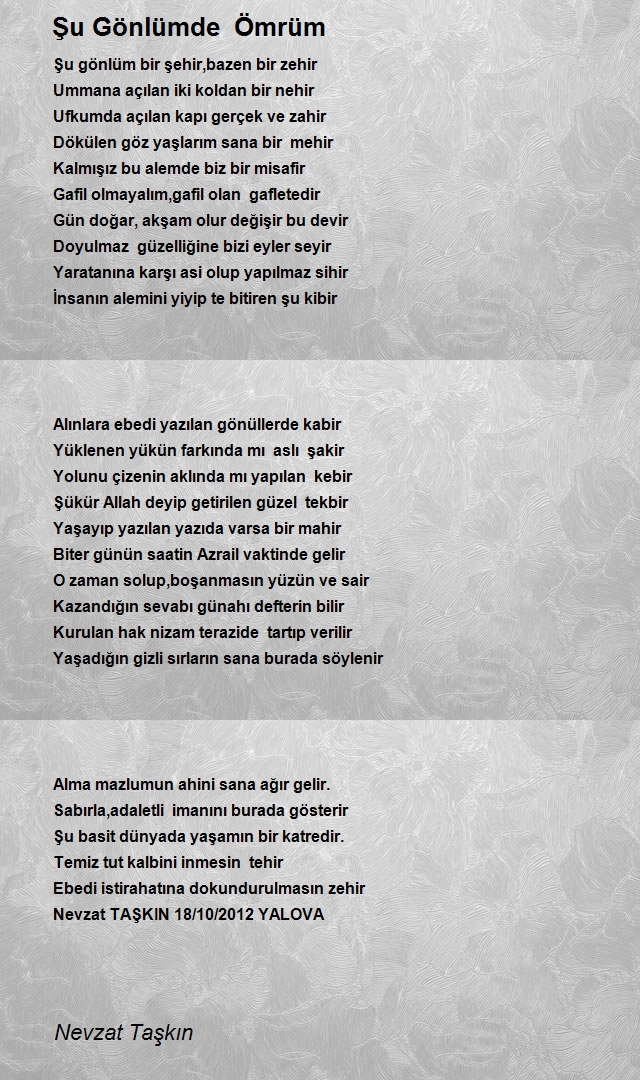 Şu Gönlümde Ömrüm

Şu gönlüm bir şehir,bazen bir zehir
Ummana açılan iki koldan bir nehir
Ufkumda açılan kapı gerçek ve zahir
Dökülen göz yaşlarım sana bir mehir
Kalmışız bu alemde biz bir misafir
Gafil olmayalım,gafil olan gafletedir
Gün doğar, akşam olur değişir bu devir
Doyulmaz güzelliğine bizi eyler seyir
Yaratanına karşı asi olup yapılmaz sihir
İnsanın alemini yiyip te bitiren şu kibir

Alınlara ebedi yazılan gönüllerde kabir
Yüklenen yükün farkında mı aslı şakir
Yolunu çizenin aklında mı yapılan kebir
Şükür Allah deyip getirilen güzel tekbir
Yaşayıp yazılan yazıda varsa bir mahir
Biter günün saatin Azrail vaktinde gelir
O zaman solup,boşanmasın yüzün ve sair
Kazandığın sevabı günahı defterin bilir
Kurulan hak nizam terazide tartıp verilir
Yaşadığın gizli sırların sana burada söylenir

Alma mazlumun ahini sana ağır gelir.
Sabırla,adaletli imanını burada gösterir
Şu basit dünyada yaşamın bir katredir.
Temiz tut kalbini inmesin tehir
Ebedi istirahatına dokundurulmasın zehir
Nevzat TAŞKIN 18/10/2012 YALOVA

Nevzat Taşkın